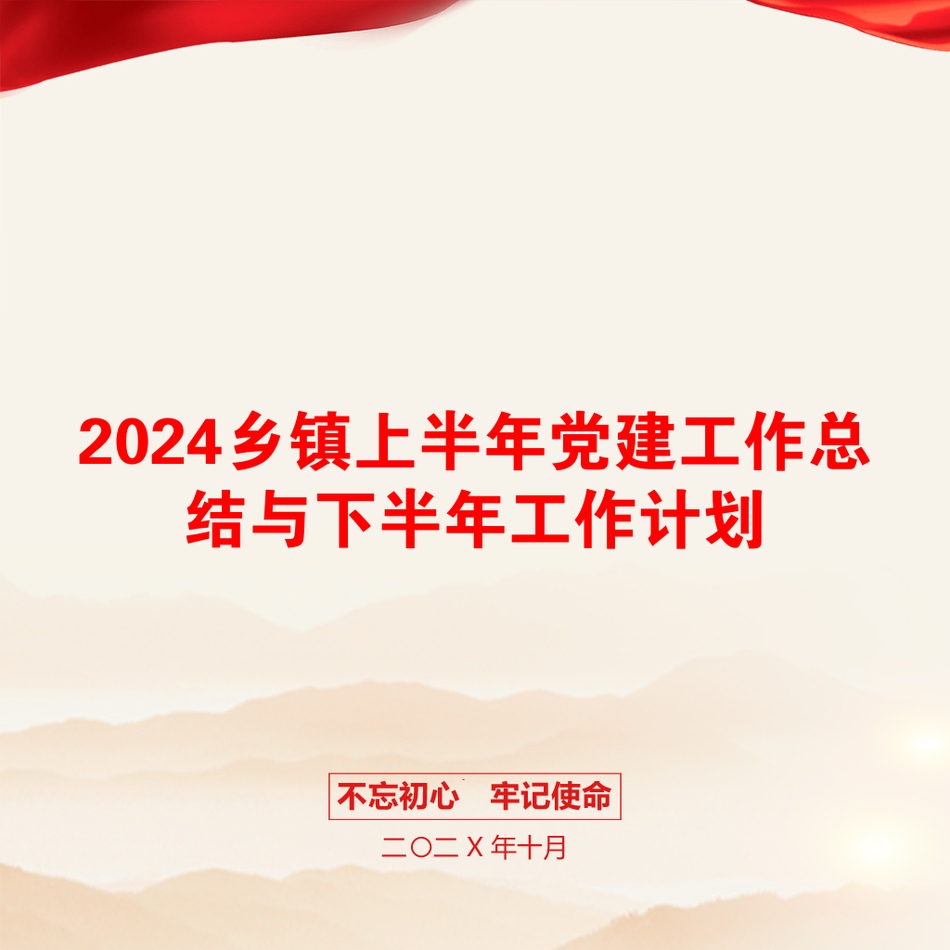 2024乡镇上半年党建工作总结与下半年工作计划

不忘初心　牢记使命

二〇二X年十月